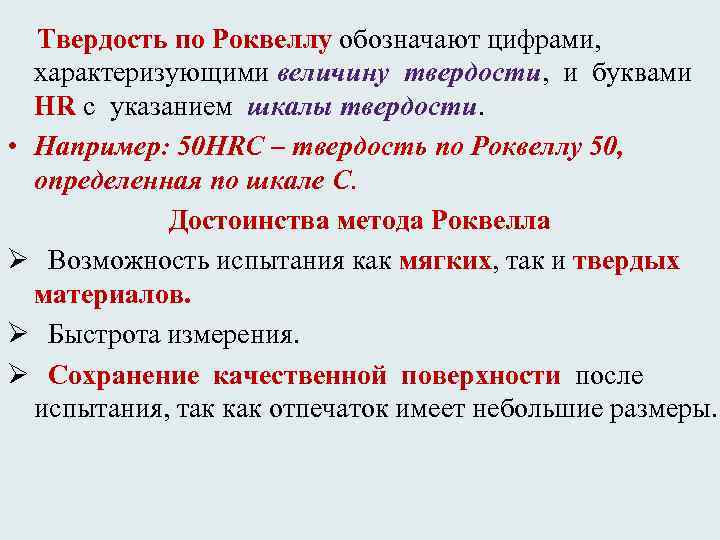 Твердость по Роквеллу обозначают цифрами, характеризующими величину твердости, и буквами HR с указанием шкалы твердости.

• Например: 50HRC – твердость по Роквеллу 50, определенная по шкале С.

Достоинства метода Роквелла

➢ Возможность испытания как мягких, так и твердых материалов.

➢ Быстрота измерения.

➢ Сохранение качественной поверхности после испытания, так как отпечаток имеет небольшие размеры.